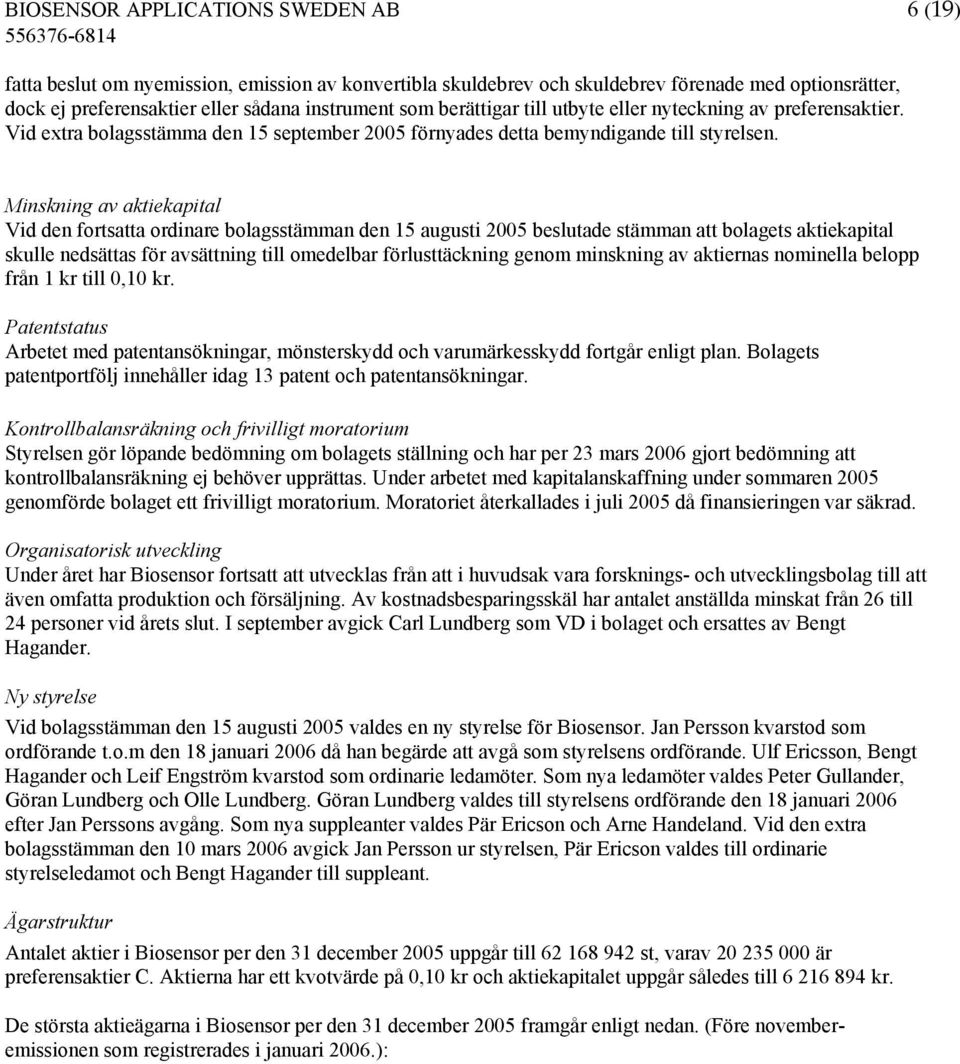 BIOSENSOR APPLICATIONS SWEDEN AB 6 (19)
556376-6814

fatta beslut om nyemission, emission av konvertibla skuldebrev och skuldebrev förenade med optionsrätter, dock ej preferensaktier eller sådana instrument som berättigar till utbyte eller nyteckning av preferensaktier. Vid extra bolagsstämma den 15 september 2005 förnyades detta bemyndigande till styrelsen.

Minskning av aktiekapital
Vid den fortsatta ordinare bolagsstämman den 15 augusti 2005 beslutade stämman att bolagets aktiekapital skulle nedsättas för avsättning till omedelbar förlusttäckning genom minskning av aktiernas nominella belopp från 1 kr till 0,10 kr.

Patentstatus
Arbetet med patentansökningar, mönsterskydd och varumärkesskydd fortgår enligt plan. Bolagets patentportfölj innehåller idag 13 patent och patentansökningar.

Kontrollbalansräkning och frivilligt moratorium
Styrelsen gör löpande bedömning om bolagets ställning och har per 23 mars 2006 gjort bedömning att kontrollbalansräkning ej behöver upprättas. Under arbetet med kapitalanskaffning under sommaren 2005 genomförde bolaget ett frivilligt moratorium. Moratoriet återkallades i juli 2005 då finansieringen var säkrad.

Organisatorisk utveckling
Under året har Biosensor fortsatt att utvecklas från att i huvudsak vara forsknings- och utvecklingsbolag till att även omfatta produktion och försäljning. Av kostnadsbesparingsskäl har antalet anställda minskat från 26 till 24 personer vid årets slut. I september avgick Carl Lundberg som VD i bolaget och ersattes av Bengt Hagander.

Ny styrelse
Vid bolagsstämman den 15 augusti 2005 valdes en ny styrelse för Biosensor. Jan Persson kvarstod som ordförande t.o.m den 18 januari 2006 då han begärde att avgå som styrelsens ordförande. Ulf Ericsson, Bengt Hagander och Leif Engström kvarstod som ordinarie ledamöter. Som nya ledamöter valdes Peter Gullander, Göran Lundberg och Olle Lundberg. Göran Lundberg valdes till styrelsens ordförande den 18 januari 2006 efter Jan Perssons avgång. Som nya suppleanter valdes Pär Ericson och Arne Handeland. Vid den extra bolagsstämman den 10 mars 2006 avgick Jan Persson ur styrelsen, Pär Ericson valdes till ordinarie styrelseledamot och Bengt Hagander till suppleant.

Ägarstruktur
Antalet aktier i Biosensor per den 31 december 2005 uppgår till 62 168 942 st, varav 20 235 000 är preferensaktier C. Aktierna har ett kvotvärde på 0,10 kr och aktiekapitalet uppgår således till 6 216 894 kr.

De största aktieägarna i Biosensor per den 31 december 2005 framgår enligt nedan. (Före novemberemissionen som registrerades i januari 2006.):